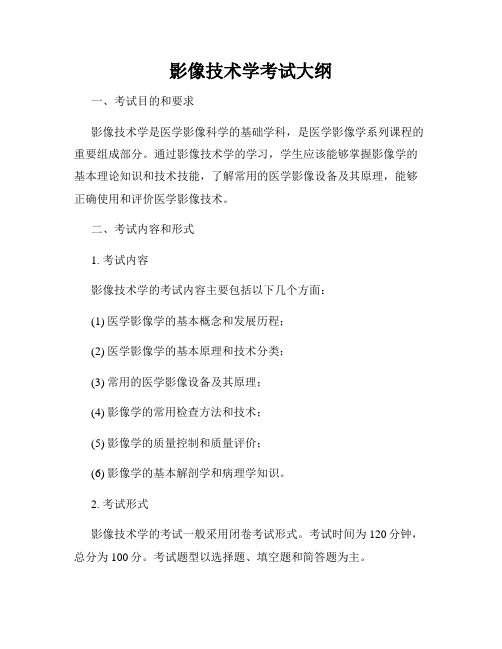 影像技术学考试大纲

一、考试目的和要求

影像技术学是医学影像科学的基础学科，是医学影像学系列课程的重要组成部分。通过影像技术学的学习，学生应该能够掌握影像学的基本理论知识和技术技能，了解常用的医学影像设备及其原理，能够正确使用和评价医学影像技术。

二、考试内容和形式

1. 考试内容

影像技术学的考试内容主要包括以下几个方面：

(1) 医学影像学的基本概念和发展历程；

(2) 医学影像学的基本原理和技术分类；

(3) 常用的医学影像设备及其原理；

(4) 影像学的常用检查方法和技术；

(5) 影像学的质量控制和质量评价；

(6) 影像学的基本解剖学和病理学知识。

2. 考试形式

影像技术学的考试一般采用闭卷考试形式。考试时间为 120 分钟，总分为 100 分。考试题型以选择题、填空题和简答题为主。